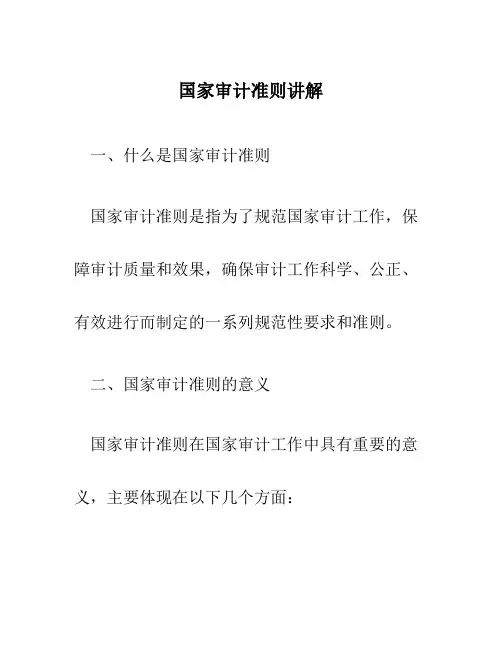 国家审计准则讲解

一、什么是国家审计准则

国家审计准则是指为了规范国家审计工作，保障审计质量和效果，确保审计工作科学、公正、有效进行而制定的一系列规范性要求和准则。

二、国家审计准则的意义

国家审计准则在国家审计工作中具有重要的意义，主要体现在以下几个方面：